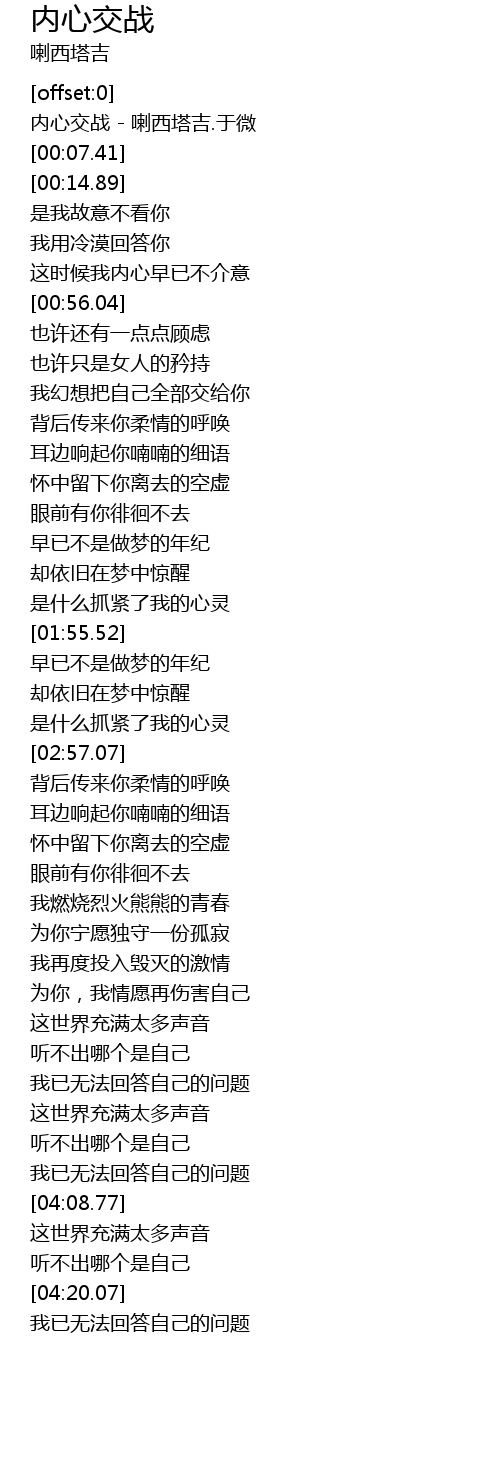 内心交战
喇西塔吉

[offset:0]
内心交战 - 喇西塔吉.于微
[00:07.41]
[00:14.89]
是我故意不看你
我用冷漠回答你
这时候我内心早已不介意
[00:56.04]
也许还有一点点顾虑
也许只是女人的矜持
我幻想把自己全部交给你
背后传来你柔情的呼唤
耳边响起你喃喃的细语
怀中留下你离去的空虚
眼前有你徘徊不去
早已不是做梦的年纪
却依旧在梦中惊醒
是什么抓紧了我的心灵
[01:55.52]
早已不是做梦的年纪
却依旧在梦中惊醒
是什么抓紧了我的心灵
[02:57.07]
背后传来你柔情的呼唤
耳边响起你喃喃的细语
怀中留下你离去的空虚
眼前有你徘徊不去
我燃烧烈火熊熊的青春
为你宁愿独守一份孤寂
我再度投入毁灭的激情
为你，我情愿再伤害自己
这世界充满太多声音
听不出哪个是自己
我已无法回答自己的问题
这世界充满太多声音
听不出哪个是自己
我已无法回答自己的问题
[04:08.77]
这世界充满太多声音
听不出哪个是自己
[04:20.07]
我已无法回答自己的问题